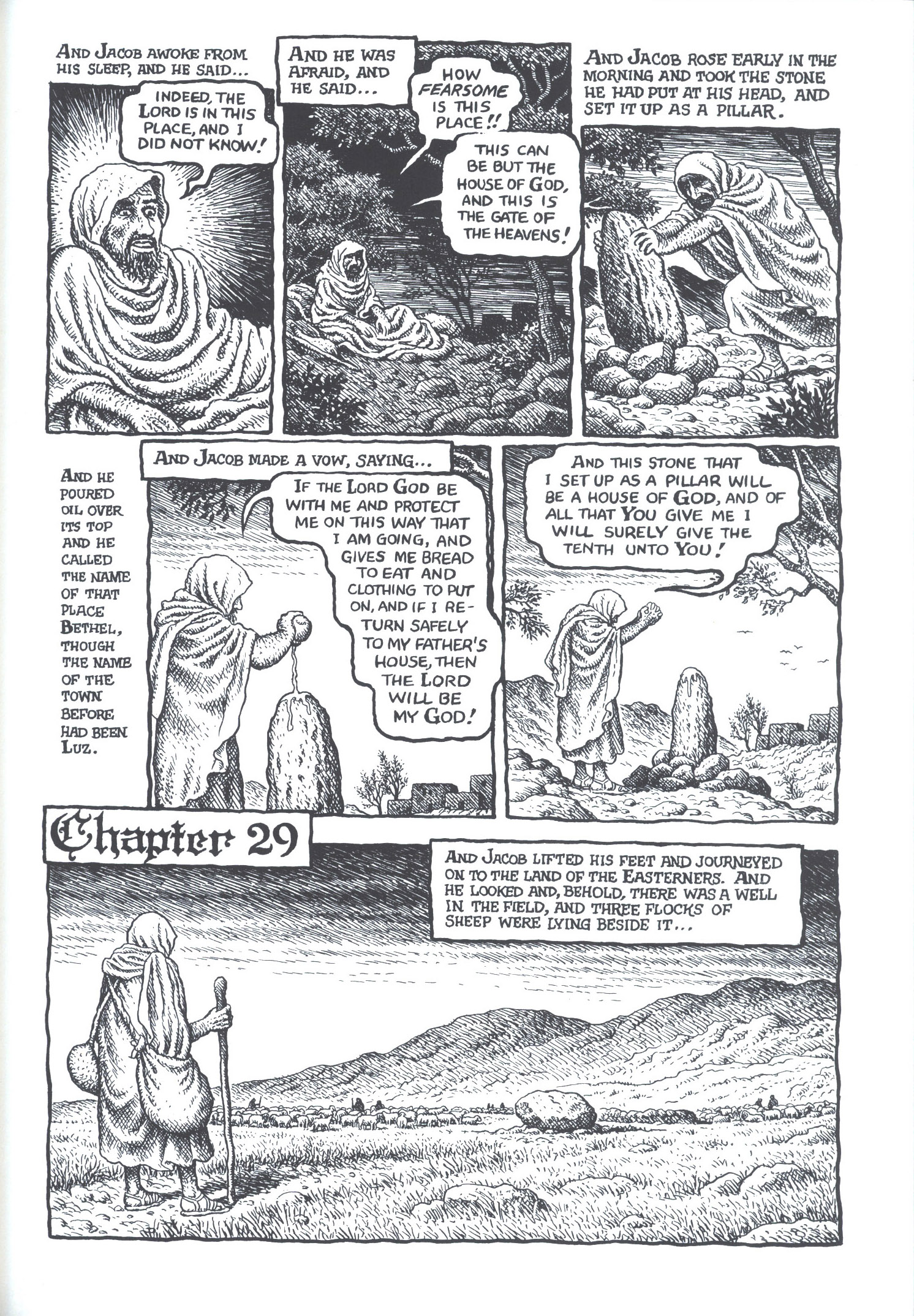 AND JACOB AWOKE FROM HIS SLEEP, AND HE SAID...

INDEED, THE LORD IS IN THIS PLACE, AND I DID NOT KNOW!

AND HE WAS AFRAID, AND HE SAID...

HOW FEARSOME IS THIS PLACE!!

THIS CAN BE BUT THE HOUSE OF GOD, AND THIS IS THE GATE OF THE HEAVENS!

AND JACOB ROSE EARLY IN THE MORNING AND TOOK THE STONE HE HAD PUT AT HIS HEAD, AND SET IT UP AS A PILLAR.

AND HE POURED OIL OVER ITS TOP AND HE CALLED THE NAME OF THAT PLACE BETHEL, THOUGH THE NAME OF THE TOWN BEFORE HAD BEEN LUZ.

AND JACOB MADE A VOW, SAYING...

IF THE LORD GOD BE WITH ME AND PROTECT ME ON THIS WAY THAT I AM GOING, AND GIVES ME BREAD TO EAT AND CLOTHING TO PUT ON, AND IF I RETURN SAFELY TO MY FATHER'S HOUSE, THEN THE LORD WILL BE MY GOD!

AND THIS STONE THAT I SET UP AS A PILLAR WILL BE A HOUSE OF GOD, AND OF ALL THAT YOU GIVE ME I WILL SURELY GIVE THE TENTH UNTO YOU!

Chapter 29

AND JACOB LIFTED HIS FEET AND JOURNEYED ON TO THE LAND OF THE EASTERNERS. AND HE LOOKED AND, BEHOLD, THERE WAS A WELL IN THE FIELD, AND THREE FLOCKS OF SHEEP WERE LYING BESIDE IT...